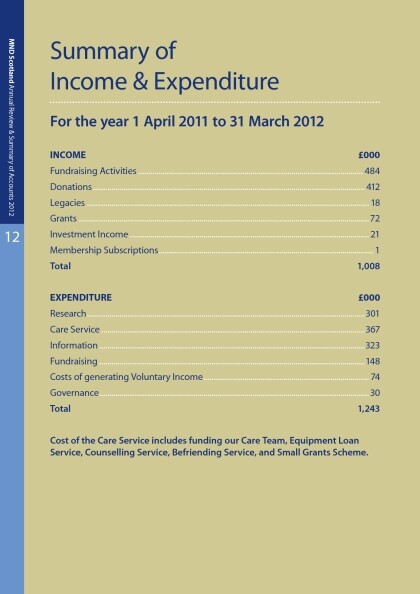 MND Scotland Annual Review & Summary of Accounts 2012

12

Summary of Income & Expenditure

For the year 1 April 2011 to 31 March 2012

| INCOME | £000 |
|---|---|
| Fundraising Activities | 484 |
| Donations | 412 |
| Legacies | 18 |
| Grants | 72 |
| Investment Income | 21 |
| Membership Subscriptions | 1 |
| Total | 1,008 |

| EXPENDITURE | £000 |
|---|---|
| Research | 301 |
| Care Service | 367 |
| Information | 323 |
| Fundraising | 148 |
| Costs of generating Voluntary Income | 74 |
| Governance | 30 |
| Total | 1,243 |

Cost of the Care Service includes funding our Care Team, Equipment Loan Service, Counselling Service, Befriending Service, and Small Grants Scheme.